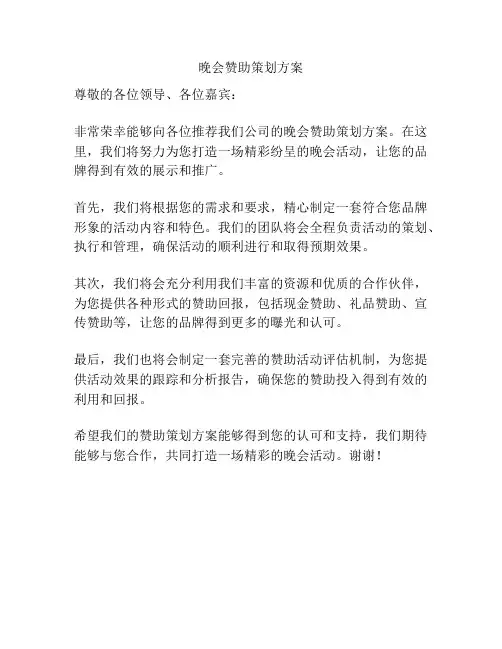 晚会赞助策划方案

尊敬的各位领导、各位嘉宾：

非常荣幸能够向各位推荐我们公司的晚会赞助策划方案。在这里，我们将努力为您打造一场精彩纷呈的晚会活动，让您的品牌得到有效的展示和推广。

首先，我们将根据您的需求和要求，精心制定一套符合您品牌形象的活动内容和特色。我们的团队将会全程负责活动的策划、执行和管理，确保活动的顺利进行和取得预期效果。

其次，我们将会充分利用我们丰富的资源和优质的合作伙伴，为您提供各种形式的赞助回报，包括现金赞助、礼品赞助、宣传赞助等，让您的品牌得到更多的曝光和认可。

最后，我们也将会制定一套完善的赞助活动评估机制，为您提供活动效果的跟踪和分析报告，确保您的赞助投入得到有效的利用和回报。

希望我们的赞助策划方案能够得到您的认可和支持，我们期待能够与您合作，共同打造一场精彩的晚会活动。谢谢！